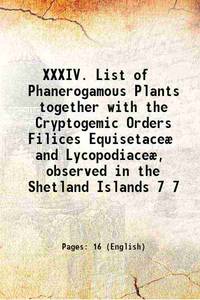 XXXIV. List of Phanerogamous Plants together with the Cryptogemic Orders Filices Equisetaceæ and Lycopodiaceæ, observed in the Shetland Islands 7 7

Pages: 16 (English)